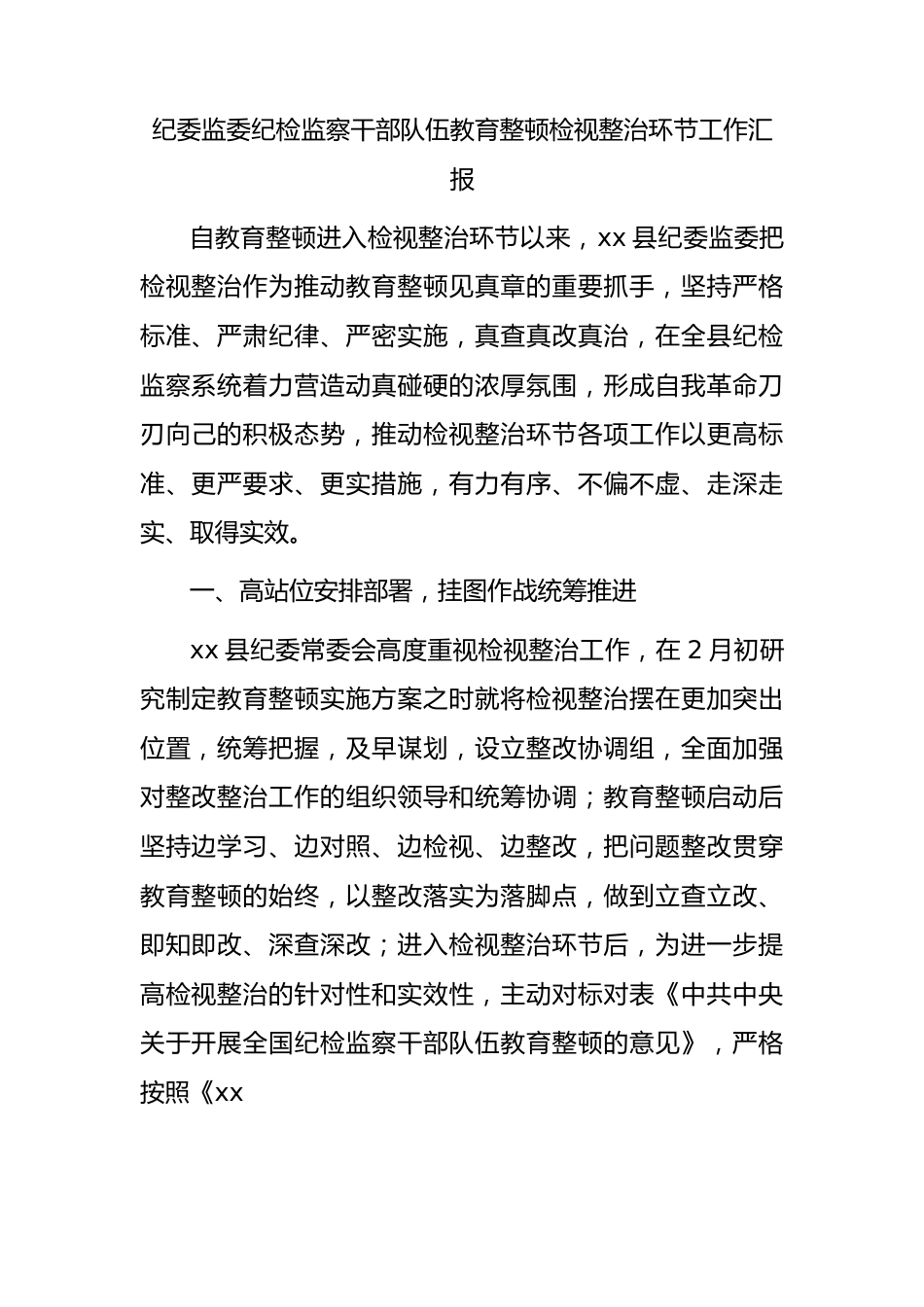 纪委监委纪检监察干部队伍教育整顿检视整治环节工作汇报

自教育整顿进入检视整治环节以来，xx 县纪委监委把检视整治作为推动教育整顿见真章的重要抓手，坚持严格标准、严肃纪律、严密实施，真查真改真治，在全县纪检监察系统着力营造动真碰硬的浓厚氛围，形成自我革命刀刃向己的积极态势，推动检视整治环节各项工作以更高标准、更严要求、更实措施，有力有序、不偏不虚、走深走实、取得实效。

一、高站位安排部署，挂图作战统筹推进

xx 县纪委常委会高度重视检视整治工作，在 2 月初研究制定教育整顿实施方案之时就将检视整治摆在更加突出位置，统筹把握，及早谋划，设立整改协调组，全面加强对整改整治工作的组织领导和统筹协调；教育整顿启动后坚持边学习、边对照、边检视、边整改，把问题整改贯穿教育整顿的始终，以整改落实为落脚点，做到立查立改、即知即改、深查深改；进入检视整治环节后，为进一步提高检视整治的针对性和实效性，主动对标对表《中共中央关于开展全国纪检监察干部队伍教育整顿的意见》，严格按照《xx